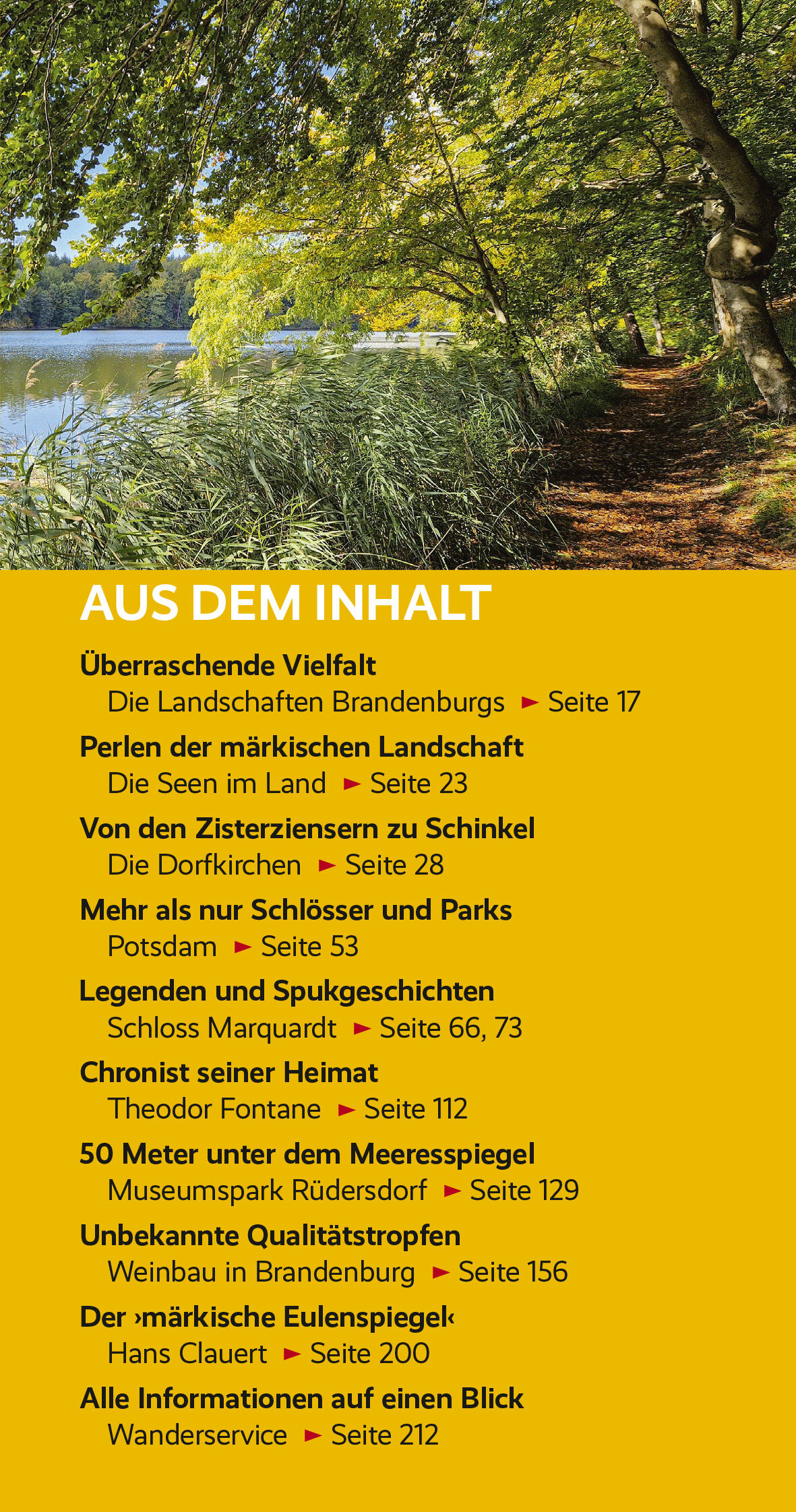 AUS DEM INHALT

Überraschende Vielfalt
Die Landschaften Brandenburgs ► Seite 17

Perlen der märkischen Landschaft
Die Seen im Land ► Seite 23

Von den Zisterziensern zu Schinkel
Die Dorfkirchen ► Seite 28

Mehr als nur Schlösser und Parks
Potsdam ► Seite 53

Legenden und Spukgeschichten
Schloss Marquardt ► Seite 66, 73

Chronist seiner Heimat
Theodor Fontane ► Seite 112

50 Meter unter dem Meeresspiegel
Museumspark Rüdersdorf ► Seite 129

Unbekannte Qualitätstropfen
Weinbau in Brandenburg ► Seite 156

Der ›märkische Eulenspiegel‹
Hans Clauert ► Seite 200

Alle Informationen auf einen Blick
Wanderservice ► Seite 212